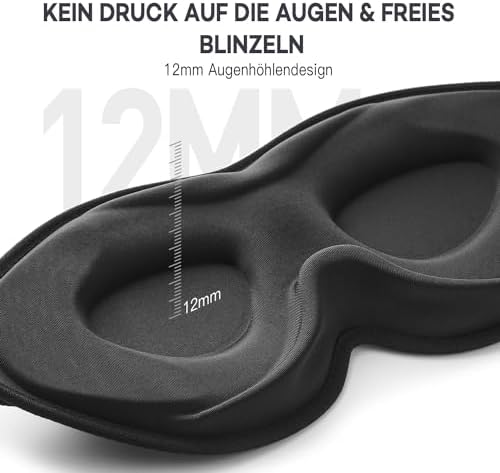 KEIN DRUCK AUF DIE AUGEN & FREIES BLINZELN

12mm Augenhöhlendesign

12MM

12mm